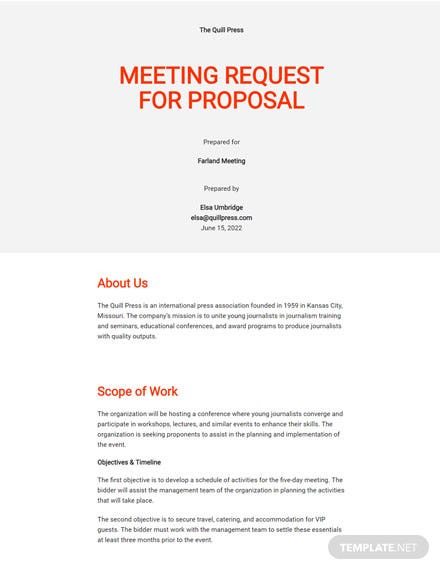 The Quill Press

MEETING REQUEST FOR PROPOSAL

Prepared for

Farland Meeting

Prepared by

Elsa Umbridge
elsa@quillpress.com
June 15, 2022

About Us

The Quill Press is an international press association founded in 1959 in Kansas City, Missouri. The company's mission is to unite young journalists in journalism training and seminars, educational conferences, and award programs to produce journalists with quality outputs.

Scope of Work

The organization will be hosting a conference where young journalists converge and participate in workshops, lectures, and similar events to enhance their skills. The organization is seeking proponents to assist in the planning and implementation of the event.

Objectives & Timeline

The first objective is to develop a schedule of activities for the five-day meeting. The bidder will assist the management team of the organization in planning the activities that will take place.

The second objective is to secure travel, catering, and accommodation for VIP guests. The bidder must work with the management team to settle these essentials at least three months prior to the event.

TEMPLATE.NET